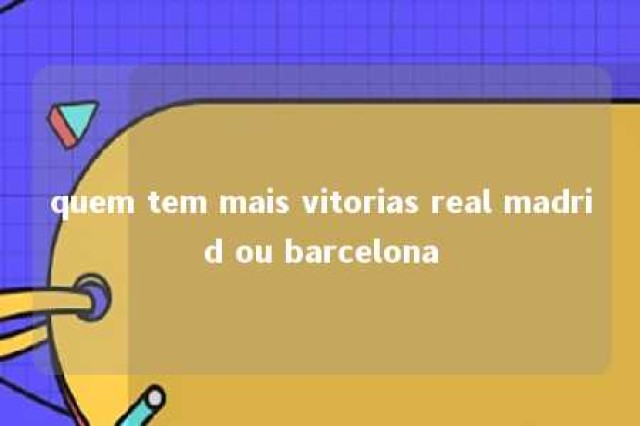 quem tem mais vitorias real madrid ou barcelona